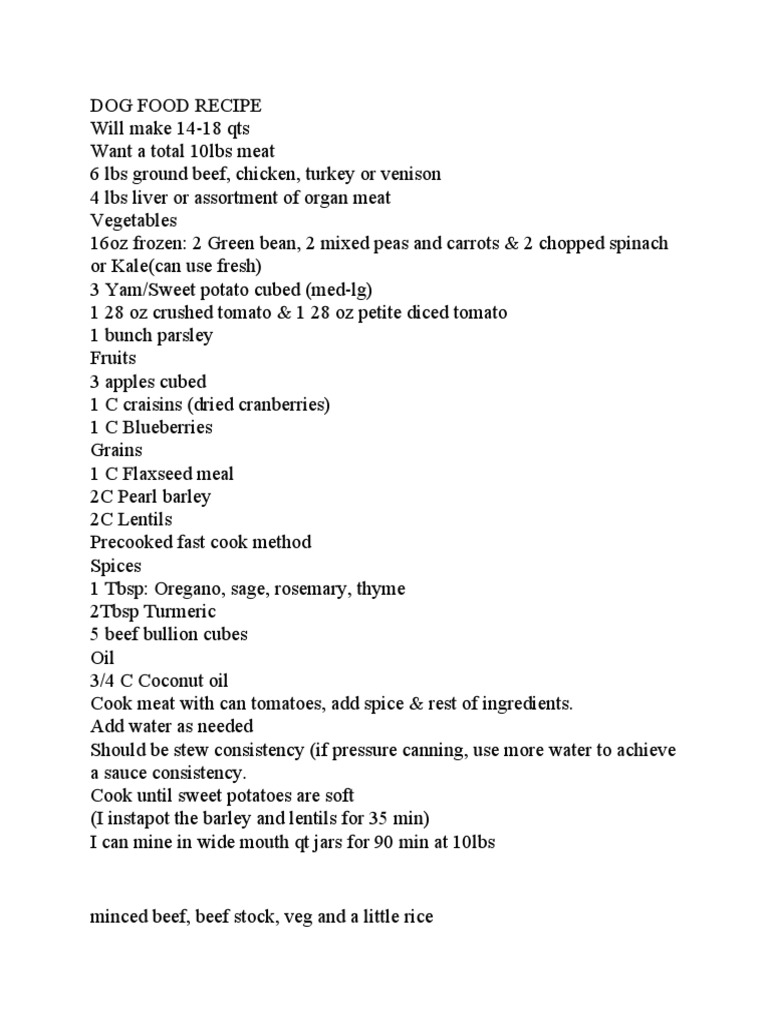 DOG FOOD RECIPE
Will make 14-18 qts
Want a total 10lbs meat
6 lbs ground beef, chicken, turkey or venison
4 lbs liver or assortment of organ meat
Vegetables
16oz frozen: 2 Green bean, 2 mixed peas and carrots & 2 chopped spinach or Kale(can use fresh)
3 Yam/Sweet potato cubed (med-lg)
1 28 oz crushed tomato & 1 28 oz petite diced tomato
1 bunch parsley
Fruits
3 apples cubed
1 C craisins (dried cranberries)
1 C Blueberries
Grains
1 C Flaxseed meal
2C Pearl barley
2C Lentils
Precooked fast cook method
Spices
1 Tbsp: Oregano, sage, rosemary, thyme
2Tbsp Turmeric
5 beef bullion cubes
Oil
3/4 C Coconut oil
Cook meat with can tomatoes, add spice & rest of ingredients.
Add water as needed
Should be stew consistency (if pressure canning, use more water to achieve a sauce consistency.
Cook until sweet potatoes are soft
(I instapot the barley and lentils for 35 min)
I can mine in wide mouth qt jars for 90 min at 10lbs

minced beef, beef stock, veg and a little rice